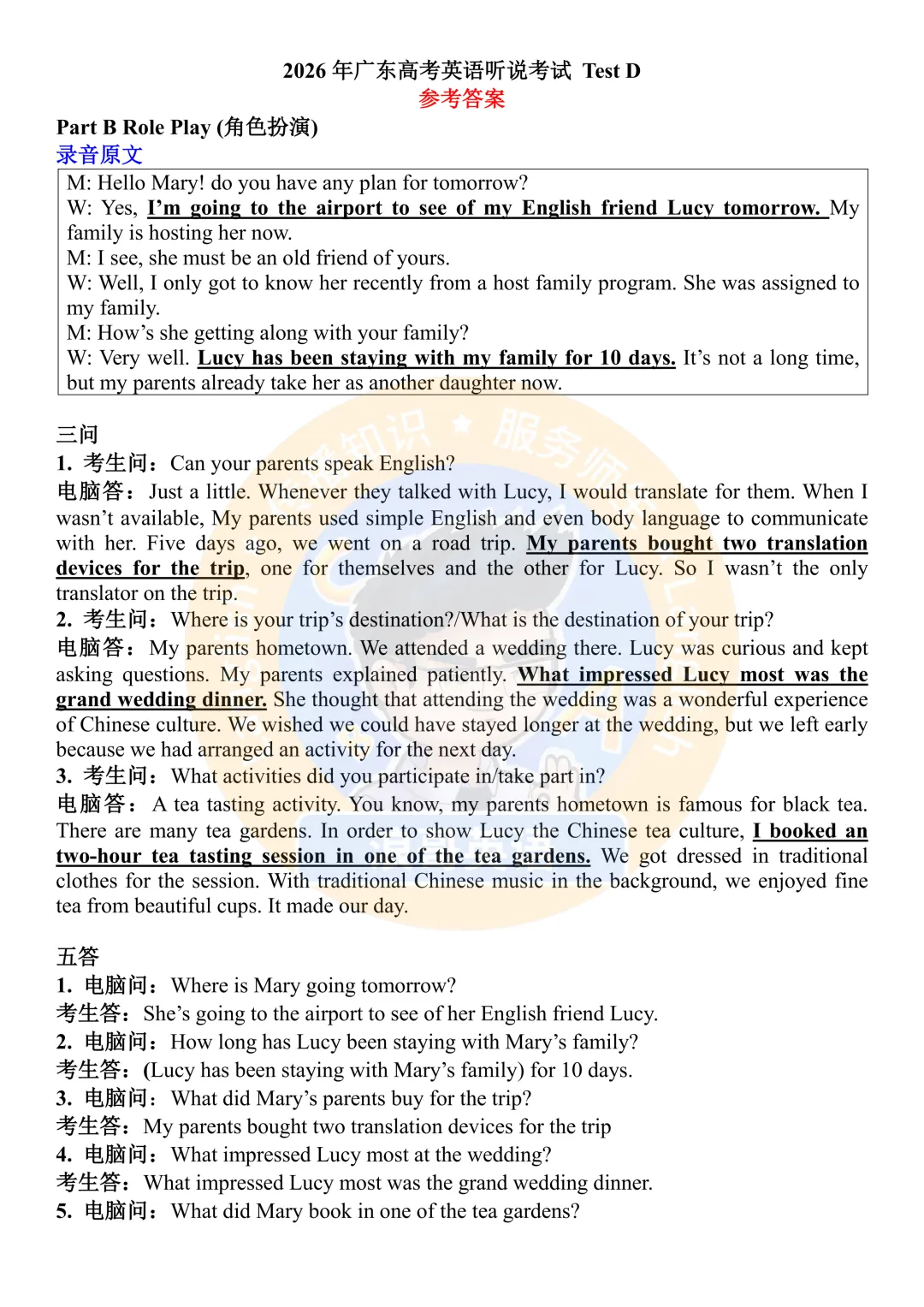 2026 年广东高考英语听说考试 Test D
参考答案

Part B Role Play (角色扮演)
录音原文

M: Hello Mary! do you have any plan for tomorrow?
W: Yes, I'm going to the airport to see of my English friend Lucy tomorrow. My family is hosting her now.
M: I see, she must be an old friend of yours.
W: Well, I only got to know her recently from a host family program. She was assigned to my family.
M: How's she getting along with your family?
W: Very well. Lucy has been staying with my family for 10 days. It's not a long time, but my parents already take her as another daughter now.

三问
1. 考生问：Can your parents speak English?
电脑答：Just a little. Whenever they talked with Lucy, I would translate for them. When I wasn't available, My parents used simple English and even body language to communicate with her. Five days ago, we went on a road trip. My parents bought two translation devices for the trip, one for themselves and the other for Lucy. So I wasn't the only translator on the trip.
2. 考生问：Where is your trip's destination?/What is the destination of your trip?
电脑答：My parents hometown. We attended a wedding there. Lucy was curious and kept asking questions. My parents explained patiently. What impressed Lucy most was the grand wedding dinner. She thought that attending the wedding was a wonderful experience of Chinese culture. We wished we could have stayed longer at the wedding, but we left early because we had arranged an activity for the next day.
3. 考生问：What activities did you participate in/take part in?
电脑答：A tea tasting activity. You know, my parents hometown is famous for black tea. There are many tea gardens. In order to show Lucy the Chinese tea culture, I booked an two-hour tea tasting session in one of the tea gardens. We got dressed in traditional clothes for the session. With traditional Chinese music in the background, we enjoyed fine tea from beautiful cups. It made our day.

五答
1. 电脑问：Where is Mary going tomorrow?
考生答：She's going to the airport to see of her English friend Lucy.
2. 电脑问：How long has Lucy been staying with Mary's family?
考生答：(Lucy has been staying with Mary's family) for 10 days.
3. 电脑问：What did Mary's parents buy for the trip?
考生答：My parents bought two translation devices for the trip
4. 电脑问：What impressed Lucy most at the wedding?
考生答：What impressed Lucy most was the grand wedding dinner.
5. 电脑问：What did Mary book in one of the tea gardens?